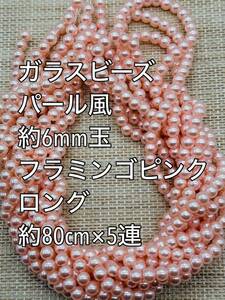 ガラスビーズ
パール風
約6mm玉
フラミンゴピンク
ロング
約80cm×5連